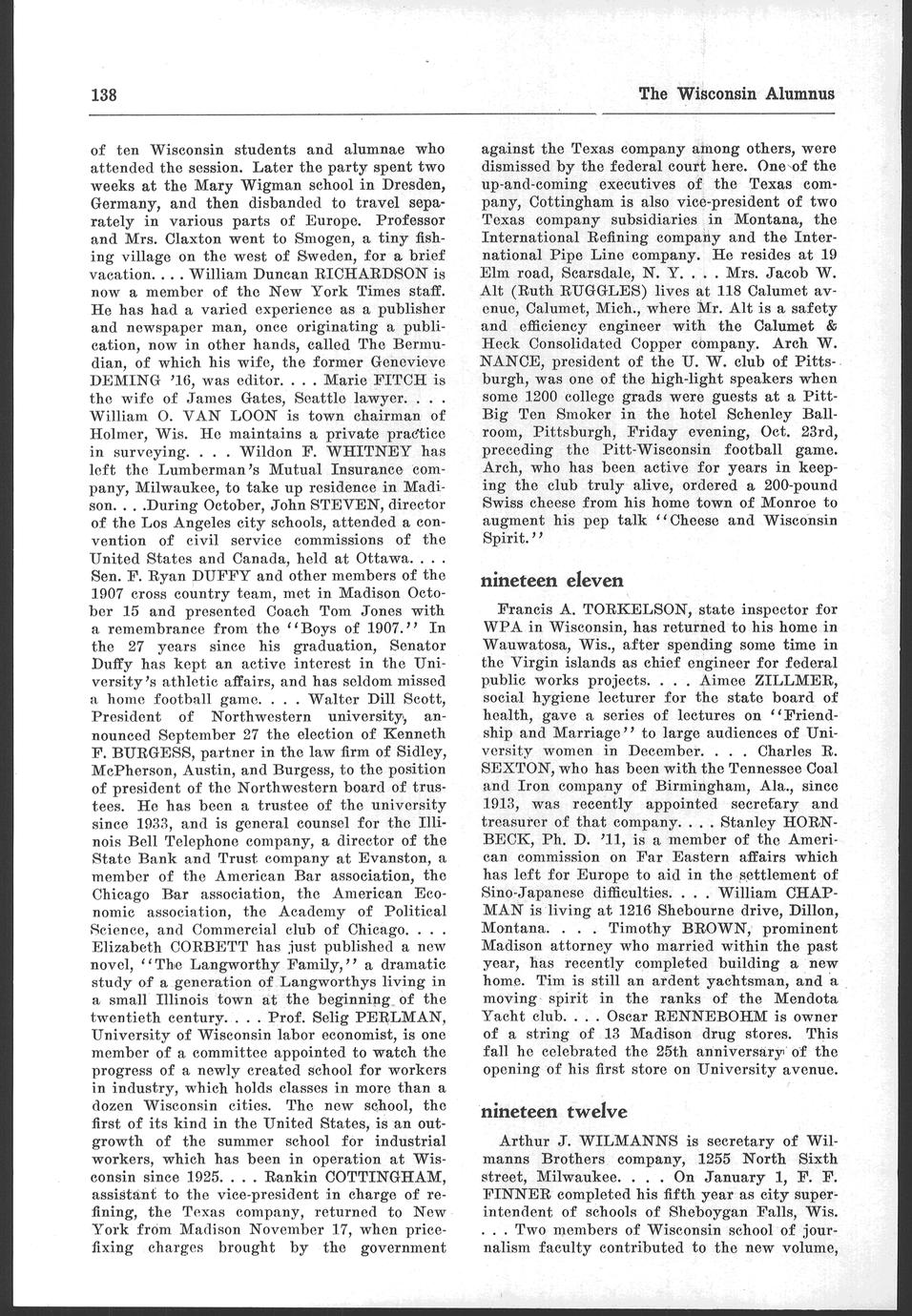 138

The Wisconsin Alumnus

of ten Wisconsin students and alumnae who attended the session. Later the party spent two weeks at the Mary Wigman school in Dresden, Germany, and then disbanded to travel separately in various parts of Europe. Professor and Mrs. Claxton went to Smogen, a tiny fishing village on the west of Sweden, for a brief vacation. . . . William Duncan RICHARDSON is now a member of the New York Times staff. He has had a varied experience as a publisher and newspaper man, once originating a publication, now in other hands, called The Bermudian, of which his wife, the former Genevieve DEMING '16, was editor. . . . Marie FITCH is the wife of James Gates, Seattle lawyer. . . . William O. VAN LOON is town chairman of Holmer, Wis. He maintains a private practice in surveying. . . . Wildon F. WHITNEY has left the Lumberman's Mutual Insurance company, Milwaukee, to take up residence in Madison. . . .During October, John STEVEN, director of the Los Angeles city schools, attended a convention of civil service commissions of the United States and Canada, held at Ottawa. . . . Sen. F. Ryan DUFFY and other members of the 1907 cross country team, met in Madison October 15 and presented Coach Tom Jones with a remembrance from the "Boys of 1907." In the 27 years since his graduation, Senator Duffy has kept an active interest in the University's athletic affairs, and has seldom missed a home football game. . . . Walter Dill Scott, President of Northwestern university, announced September 27 the election of Kenneth F. BURGESS, partner in the law firm of Sidley, McPherson, Austin, and Burgess, to the position of president of the Northwestern board of trustees. He has been a trustee of the university since 1933, and is general counsel for the Illinois Bell Telephone company, a director of the State Bank and Trust company at Evanston, a member of the American Bar association, the Chicago Bar association, the American Economic association, the Academy of Political Science, and Commercial club of Chicago. . . . Elizabeth CORBETT has just published a new novel, "The Langworthy Family," a dramatic study of a generation of Langworthys living in a small Illinois town at the beginning of the twentieth century. . . . Prof. Selig PERLMAN, University of Wisconsin labor economist, is one member of a committee appointed to watch the progress of a newly created school for workers in industry, which holds classes in more than a dozen Wisconsin cities. The new school, the first of its kind in the United States, is an outgrowth of the summer school for industrial workers, which has been in operation at Wisconsin since 1925. . . . Rankin COTTINGHAM, assistant to the vice-president in charge of refining, the Texas company, returned to New York from Madison November 17, when price-fixing charges brought by the government against the Texas company among others, were dismissed by the federal court here. One of the up-and-coming executives of the Texas company, Cottingham is also vice-president of two Texas company subsidiaries in Montana, the International Refining company and the International Pipe Line company. He resides at 19 Elm road, Scarsdale, N. Y. . . . Mrs. Jacob W. Alt (Ruth RUGGLES) lives at 118 Calumet avenue, Calumet, Mich., where Mr. Alt is a safety and efficiency engineer with the Calumet & Heck Consolidated Copper company. Arch W. NANCE, president of the U. W. club of Pittsburgh, was one of the high-light speakers when some 1200 college grads were guests at a Pitt-Big Ten Smoker in the hotel Schenley Ballroom, Pittsburgh, Friday evening, Oct. 23rd, preceding the Pitt-Wisconsin football game. Arch, who has been active for years in keeping the club truly alive, ordered a 200-pound Swiss cheese from his home town of Monroe to augment his pep talk "Cheese and Wisconsin Spirit."

nineteen eleven

Francis A. TORKELSON, state inspector for WPA in Wisconsin, has returned to his home in Wauwatosa, Wis., after spending some time in the Virgin islands as chief engineer for federal public works projects. . . . Aimee ZILLMER, social hygiene lecturer for the state board of health, gave a series of lectures on "Friendship and Marriage" to large audiences of University women in December. . . . Charles R. SEXTON, who has been with the Tennessee Coal and Iron company of Birmingham, Ala., since 1913, was recently appointed secretary and treasurer of that company. . . . Stanley HORNBECK, Ph. D. '11, is a member of the American commission on Far Eastern affairs which has left for Europe to aid in the settlement of Sino-Japanese difficulties. . . . William CHAPMAN is living at 1216 Shebourne drive, Dillon, Montana. . . . Timothy BROWN, prominent Madison attorney who married within the past year, has recently completed building a new home. Tim is still an ardent yachtsman, and a moving spirit in the ranks of the Mendota Yacht club. . . . Oscar RENNEBOHM is owner of a string of 13 Madison drug stores. This fall he celebrated the 25th anniversary of the opening of his first store on University avenue.

nineteen twelve

Arthur J. WILMANNS is secretary of Wilmanns Brothers company, 1255 North Sixth street, Milwaukee. . . . On January 1, F. F. FINNER completed his fifth year as city superintendent of schools of Sheboygan Falls, Wis. . . . Two members of Wisconsin school of journalism faculty contributed to the new volume,